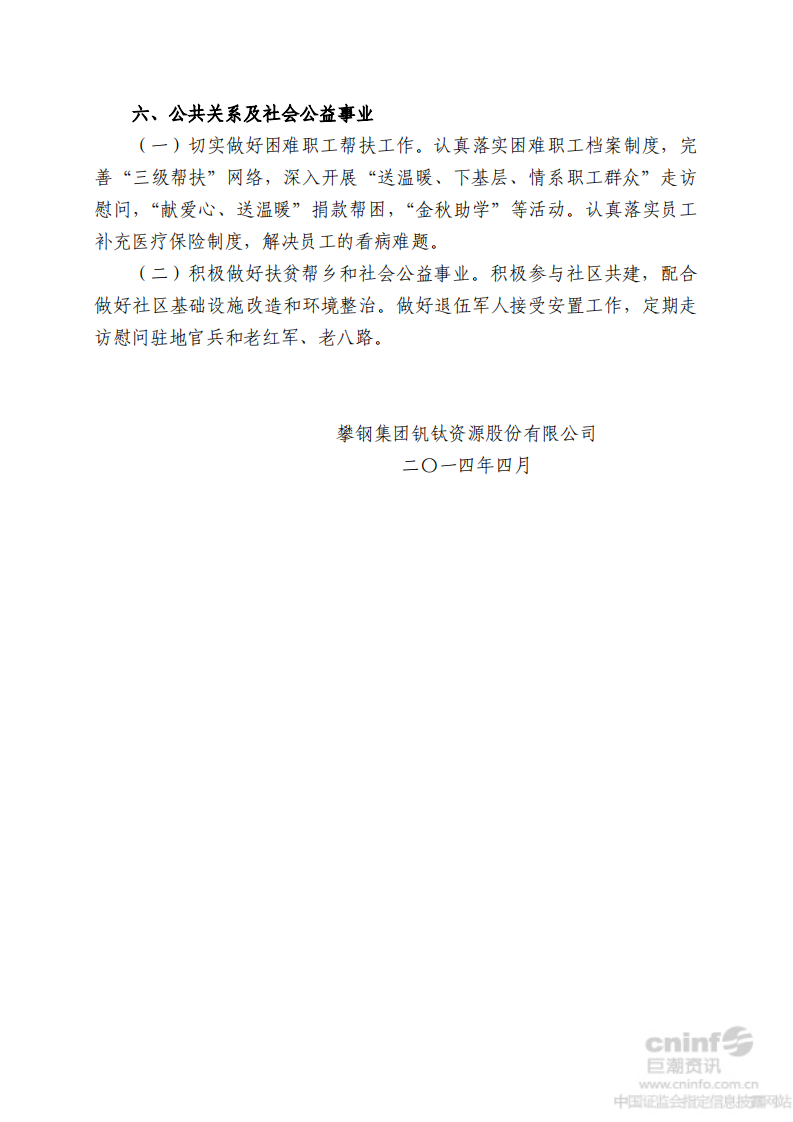 六、公共关系及社会公益事业

（一）切实做好困难职工帮扶工作。认真落实困难职工档案制度，完善“三级帮扶”网络，深入开展“送温暖、下基层、情系职工群众”走访慰问，“献爱心、送温暖”捐款帮困，“金秋助学”等活动。认真落实员工补充医疗保险制度，解决员工的看病难题。

（二）积极做好扶贫帮乡和社会公益事业。积极参与社区共建，配合做好社区基础设施改造和环境整治。做好退伍军人接受安置工作，定期走访慰问驻地官兵和老红军、老八路。

攀钢集团钒钛资源股份有限公司

二〇一四年四月

cninf
巨潮资讯
www.cninfo.com.cn
中国证监会指定信息披露网站